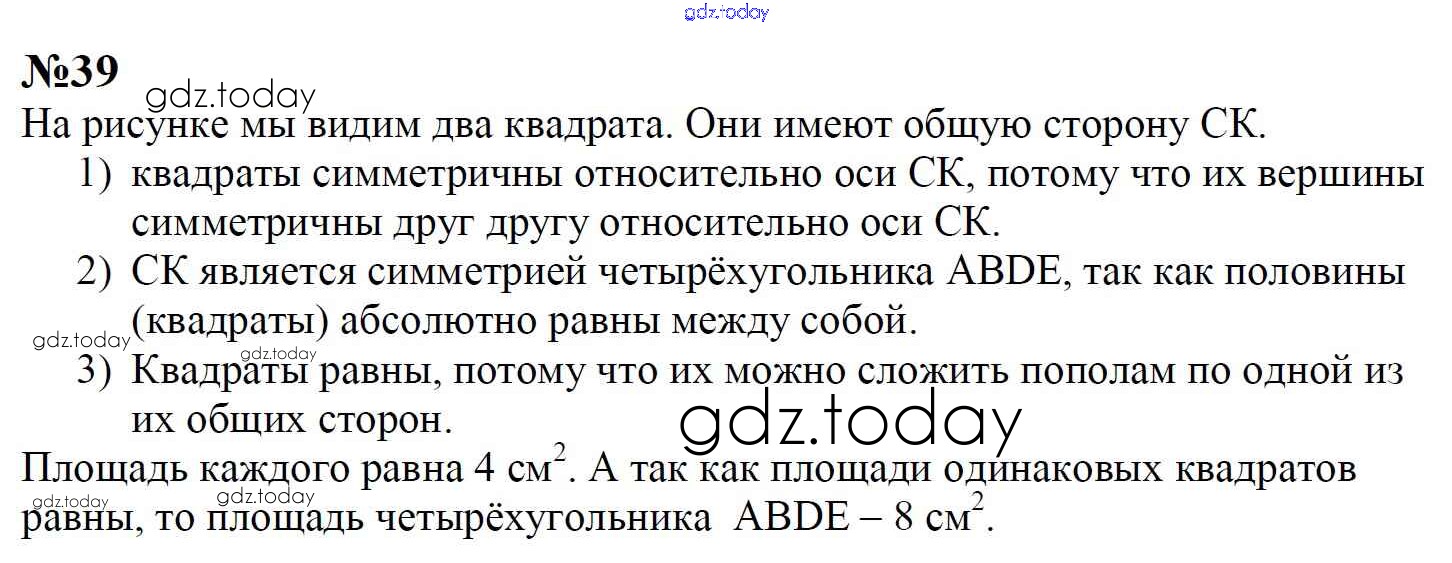 №39

На рисунке мы видим два квадрата. Они имеют общую сторону СК.

1) квадраты симметричны относительно оси СК, потому что их вершины симметричны друг другу относительно оси СК.

2) СК является симметрией четырёхугольника ABDE, так как половины (квадраты) абсолютно равны между собой.

3) Квадраты равны, потому что их можно сложить пополам по одной из их общих сторон.

Площадь каждого равна 4 $см^2$. А так как площади одинаковых квадратов равны, то площадь четырёхугольника ABDE – 8 $см^2$.

gdz.today